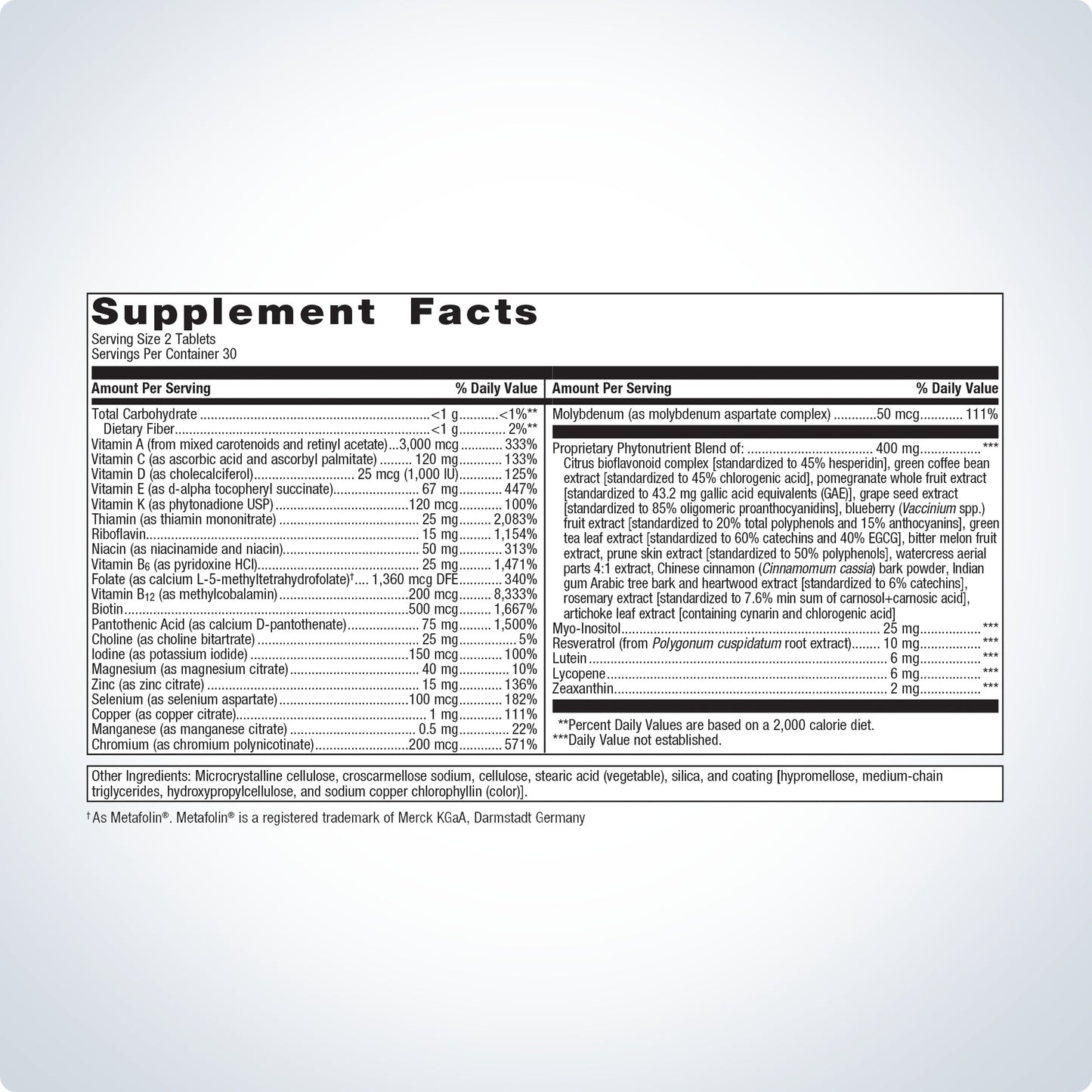 Supplement Facts
Serving Size 2 Tablets
Servings Per Container 30

| Amount Per Serving | | % Daily Value |
|---|---|---|
| Total Carbohydrate | <1 g | <1%** |
| Dietary Fiber | <1 g | 2%** |
| Vitamin A (from mixed carotenoids and retinyl acetate) | 3,000 mcg | 333% |
| Vitamin C (as ascorbic acid and ascorbyl palmitate) | 120 mg | 133% |
| Vitamin D (as cholecalciferol) | 25 mcg (1,000 IU) | 125% |
| Vitamin E (as d-alpha tocopheryl succinate) | 67 mg | 447% |
| Vitamin K (as phytonadione USP) | 120 mcg | 100% |
| Thiamin (as thiamin mononitrate) | 25 mg | 2,083% |
| Riboflavin | 15 mg | 1,154% |
| Niacin (as niacinamide and niacin) | 50 mg | 313% |
| Vitamin $B_6$ (as pyridoxine HCl) | 25 mg | 1,471% |
| Folate (as calcium L-5-methyltetrahydrofolate)† | 1,360 mcg DFE | 340% |
| Vitamin $B_{12}$ (as methylcobalamin) | 200 mcg | 8,333% |
| Biotin | 500 mcg | 1,667% |
| Pantothenic Acid (as calcium D-pantothenate) | 75 mg | 1,500% |
| Choline (as choline bitartrate) | 25 mg | 5% |
| Iodine (as potassium iodide) | 150 mcg | 100% |
| Magnesium (as magnesium citrate) | 40 mg | 10% |
| Zinc (as zinc citrate) | 15 mg | 136% |
| Selenium (as selenium aspartate) | 100 mcg | 182% |
| Copper (as copper citrate) | 1 mg | 111% |
| Manganese (as manganese citrate) | 0.5 mg | 22% |
| Chromium (as chromium polynicotinate) | 200 mcg | 571% |

| Amount Per Serving | | % Daily Value |
|---|---|---|
| Molybdenum (as molybdenum aspartate complex) | 50 mcg | 111% |
| Proprietary Phytonutrient Blend of: | 400 mg | *** |
| Citrus bioflavonoid complex [standardized to 45% hesperidin], green coffee bean extract [standardized to 45% chlorogenic acid], pomegranate whole fruit extract [standardized to 43.2 mg gallic acid equivalents (GAE)], grape seed extract [standardized to 85% oligomeric proanthocyanidins], blueberry (Vaccinium spp.) fruit extract [standardized to 20% total polyphenols and 15% anthocyanins], green tea leaf extract [standardized to 60% catechins and 40% EGCG], bitter melon fruit extract, prune skin extract [standardized to 50% polyphenols], watercress aerial parts 4:1 extract, Chinese cinnamon (Cinnamomum cassia) bark powder, Indian gum Arabic tree bark and heartwood extract [standardized to 6% catechins], rosemary extract [standardized to 7.6% min sum of carnosol+carnosic acid], artichoke leaf extract [containing cynarin and chlorogenic acid] | | |
| Myo-Inositol | 25 mg | *** |
| Resveratrol (from Polygonum cuspidatum root extract) | 10 mg | *** |
| Lutein | 6 mg | *** |
| Lycopene | 6 mg | *** |
| Zeaxanthin | 2 mg | *** |

**Percent Daily Values are based on a 2,000 calorie diet.
***Daily Value not established.

Other Ingredients: Microcrystalline cellulose, croscarmellose sodium, cellulose, stearic acid (vegetable), silica, and coating [hypromellose, medium-chain triglycerides, hydroxypropylcellulose, and sodium copper chlorophyllin (color)].

† As Metafolin®. Metafolin® is a registered trademark of Merck KGaA, Darmstadt Germany